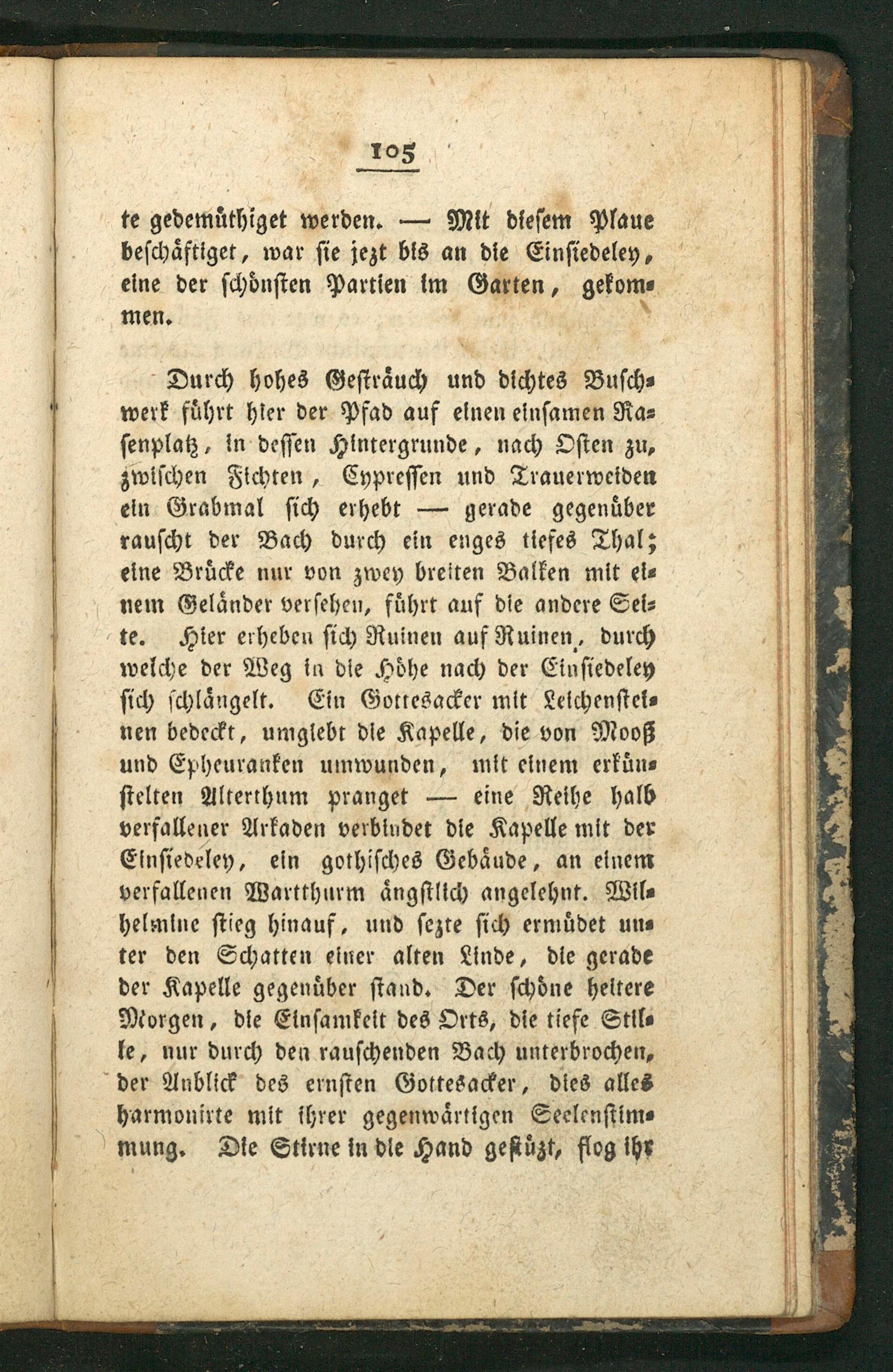 105

te gedemüthiget werden. — Mit diesem Plane beschäftiget, war sie jezt bis an die Einsiedeley, eine der schönsten Partien im Garten, gekommen.

Durch hohes Gesträuch und dichtes Buschwerk führt hier der Pfad auf einen einsamen Rasenplatz, in dessen Hintergrunde, nach Osten zu, zwischen Fichten, Cypressen und Trauerweiden ein Grabmal sich erhebt — gerade gegenüber rauscht der Bach durch ein enges tiefes Thal; eine Brücke nur von zwey breiten Balken mit einem Geländer versehen, führt auf die andere Seite. Hier erheben sich Ruinen auf Ruinen, durch welche der Weg in die Höhe nach der Einsiedeley sich schlängelt. Ein Gottesacker mit Leichensteinen bedeckt, umgiebt die Kapelle, die von Mooß und Epheuranken umwunden, mit einem erkünstelten Alterthum pranget — eine Reihe halb verfallener Arkaden verbindet die Kapelle mit der Einsiedeley, ein gothisches Gebäude, an einem verfallenen Wartthurm ängstlich angelehnt. Wilhelmine stieg hinauf, und sezte sich ermüdet unter den Schatten einer alten Linde, die gerade der Kapelle gegenüber stand. Der schöne heitere Morgen, die Einsamkeit des Orts, die tiefe Stille, nur durch den rauschenden Bach unterbrochen, der Anblick des ernsten Gottesacker, dies alles harmonirte mit ihrer gegenwärtigen Seelenstimmung. Die Stirne in die Hand gestüzt, flog ihr